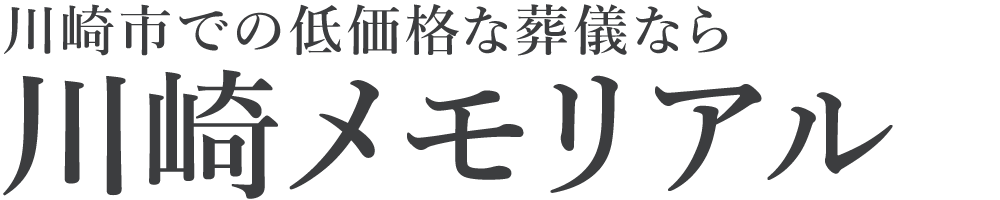 川崎市での低価格な葬儀なら

川崎メモリアル